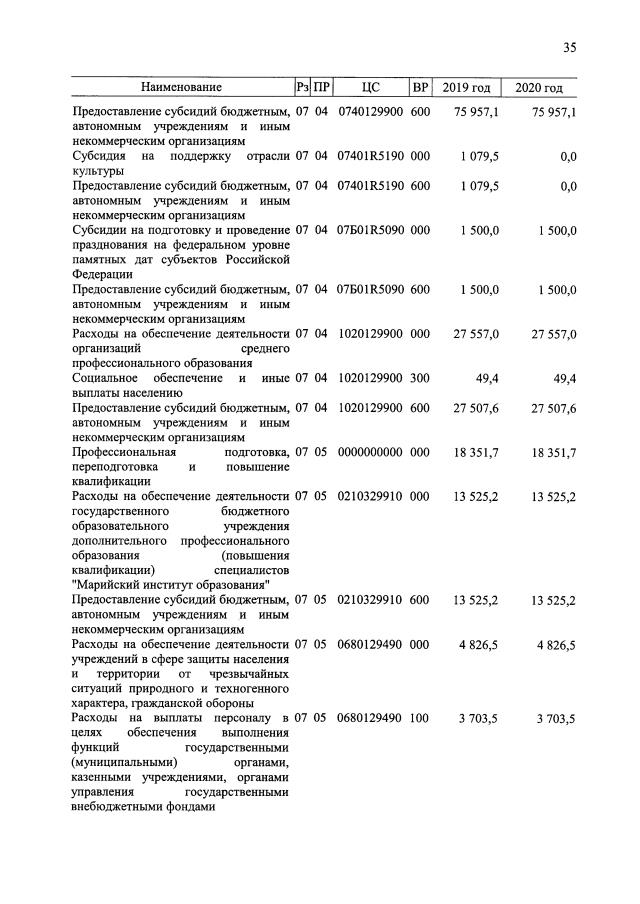 35

| Наименование | Рз | ПР | ЦС | ВР | 2019 год | 2020 год |
|---|---|---|---|---|---|---|
| Предоставление субсидий бюджетным, автономным учреждениям и иным некоммерческим организациям | 07 | 04 | 0740129900 | 600 | 75 957,1 | 75 957,1 |
| Субсидия на поддержку отрасли культуры | 07 | 04 | 07401R5190 | 000 | 1 079,5 | 0,0 |
| Предоставление субсидий бюджетным, автономным учреждениям и иным некоммерческим организациям | 07 | 04 | 07401R5190 | 600 | 1 079,5 | 0,0 |
| Субсидии на подготовку и проведение празднования на федеральном уровне памятных дат субъектов Российской Федерации | 07 | 04 | 07Б01R5090 | 000 | 1 500,0 | 1 500,0 |
| Предоставление субсидий бюджетным, автономным учреждениям и иным некоммерческим организациям | 07 | 04 | 07Б01R5090 | 600 | 1 500,0 | 1 500,0 |
| Расходы на обеспечение деятельности организаций среднего профессионального образования | 07 | 04 | 1020129900 | 000 | 27 557,0 | 27 557,0 |
| Социальное обеспечение и иные выплаты населению | 07 | 04 | 1020129900 | 300 | 49,4 | 49,4 |
| Предоставление субсидий бюджетным, автономным учреждениям и иным некоммерческим организациям | 07 | 04 | 1020129900 | 600 | 27 507,6 | 27 507,6 |
| Профессиональная подготовка, переподготовка и повышение квалификации | 07 | 05 | 0000000000 | 000 | 18 351,7 | 18 351,7 |
| Расходы на обеспечение деятельности государственного бюджетного образовательного учреждения дополнительного профессионального образования (повышения квалификации) специалистов "Марийский институт образования" | 07 | 05 | 0210329910 | 000 | 13 525,2 | 13 525,2 |
| Предоставление субсидий бюджетным, автономным учреждениям и иным некоммерческим организациям | 07 | 05 | 0210329910 | 600 | 13 525,2 | 13 525,2 |
| Расходы на обеспечение деятельности учреждений в сфере защиты населения и территории от чрезвычайных ситуаций природного и техногенного характера, гражданской обороны | 07 | 05 | 0680129490 | 000 | 4 826,5 | 4 826,5 |
| Расходы на выплаты персоналу в целях обеспечения выполнения функций государственными (муниципальными) органами, казенными учреждениями, органами управления государственными внебюджетными фондами | 07 | 05 | 0680129490 | 100 | 3 703,5 | 3 703,5 |